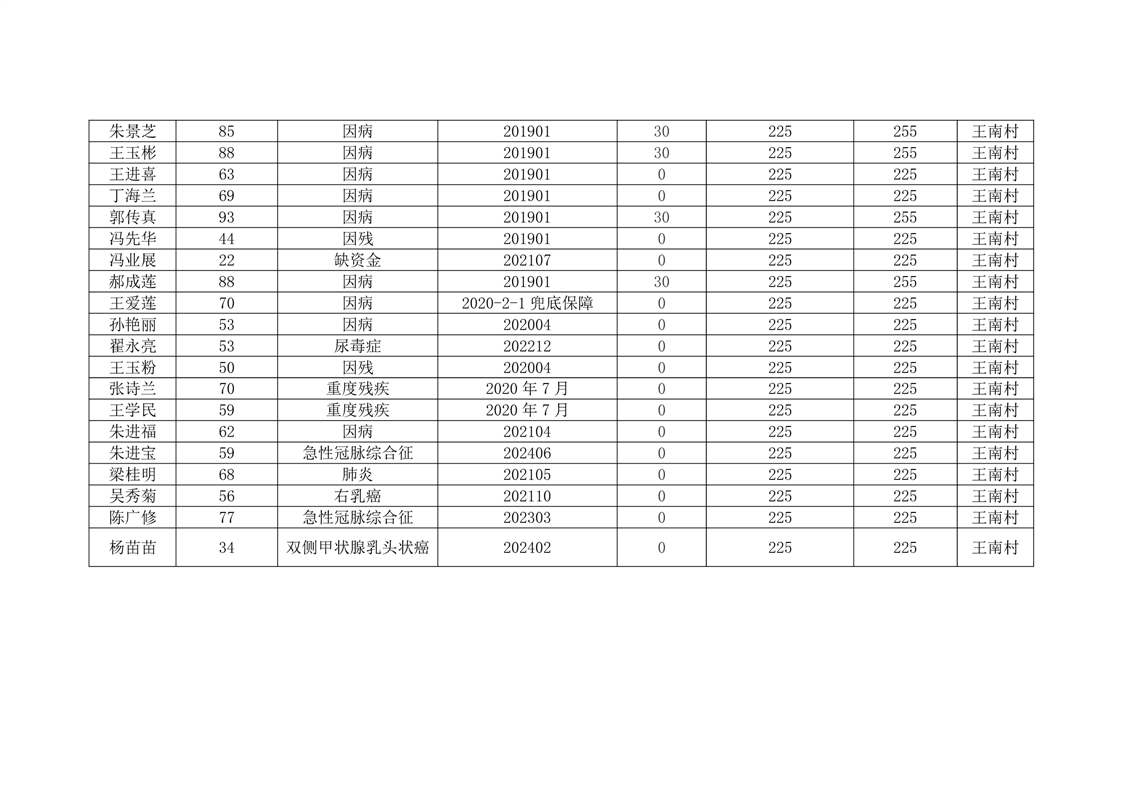 | 朱景芝 | 85 | 因病 | 201901 | 30 | 225 | 255 | 王南村 |
|---|---|---|---|---|---|---|---|
| 王玉彬 | 88 | 因病 | 201901 | 30 | 225 | 255 | 王南村 |
| 王进喜 | 63 | 因病 | 201901 | 0 | 225 | 225 | 王南村 |
| 丁海兰 | 69 | 因病 | 201901 | 0 | 225 | 225 | 王南村 |
| 郭传真 | 93 | 因病 | 201901 | 30 | 225 | 255 | 王南村 |
| 冯先华 | 44 | 因残 | 201901 | 0 | 225 | 225 | 王南村 |
| 冯业展 | 22 | 缺资金 | 202107 | 0 | 225 | 225 | 王南村 |
| 郝成莲 | 88 | 因病 | 201901 | 30 | 225 | 255 | 王南村 |
| 王爱莲 | 70 | 因病 | 2020-2-1兜底保障 | 0 | 225 | 225 | 王南村 |
| 孙艳丽 | 53 | 因病 | 202004 | 0 | 225 | 225 | 王南村 |
| 翟永亮 | 53 | 尿毒症 | 202212 | 0 | 225 | 225 | 王南村 |
| 王玉粉 | 50 | 因残 | 202004 | 0 | 225 | 225 | 王南村 |
| 张诗兰 | 70 | 重度残疾 | 2020年7月 | 0 | 225 | 225 | 王南村 |
| 王学民 | 59 | 重度残疾 | 2020年7月 | 0 | 225 | 225 | 王南村 |
| 朱进福 | 62 | 因病 | 202104 | 0 | 225 | 225 | 王南村 |
| 朱进宝 | 59 | 急性冠脉综合征 | 202406 | 0 | 225 | 225 | 王南村 |
| 梁桂明 | 68 | 肺炎 | 202105 | 0 | 225 | 225 | 王南村 |
| 吴秀菊 | 56 | 右乳癌 | 202110 | 0 | 225 | 225 | 王南村 |
| 陈广修 | 77 | 急性冠脉综合征 | 202303 | 0 | 225 | 225 | 王南村 |
| 杨苗苗 | 34 | 双侧甲状腺乳头状癌 | 202402 | 0 | 225 | 225 | 王南村 |